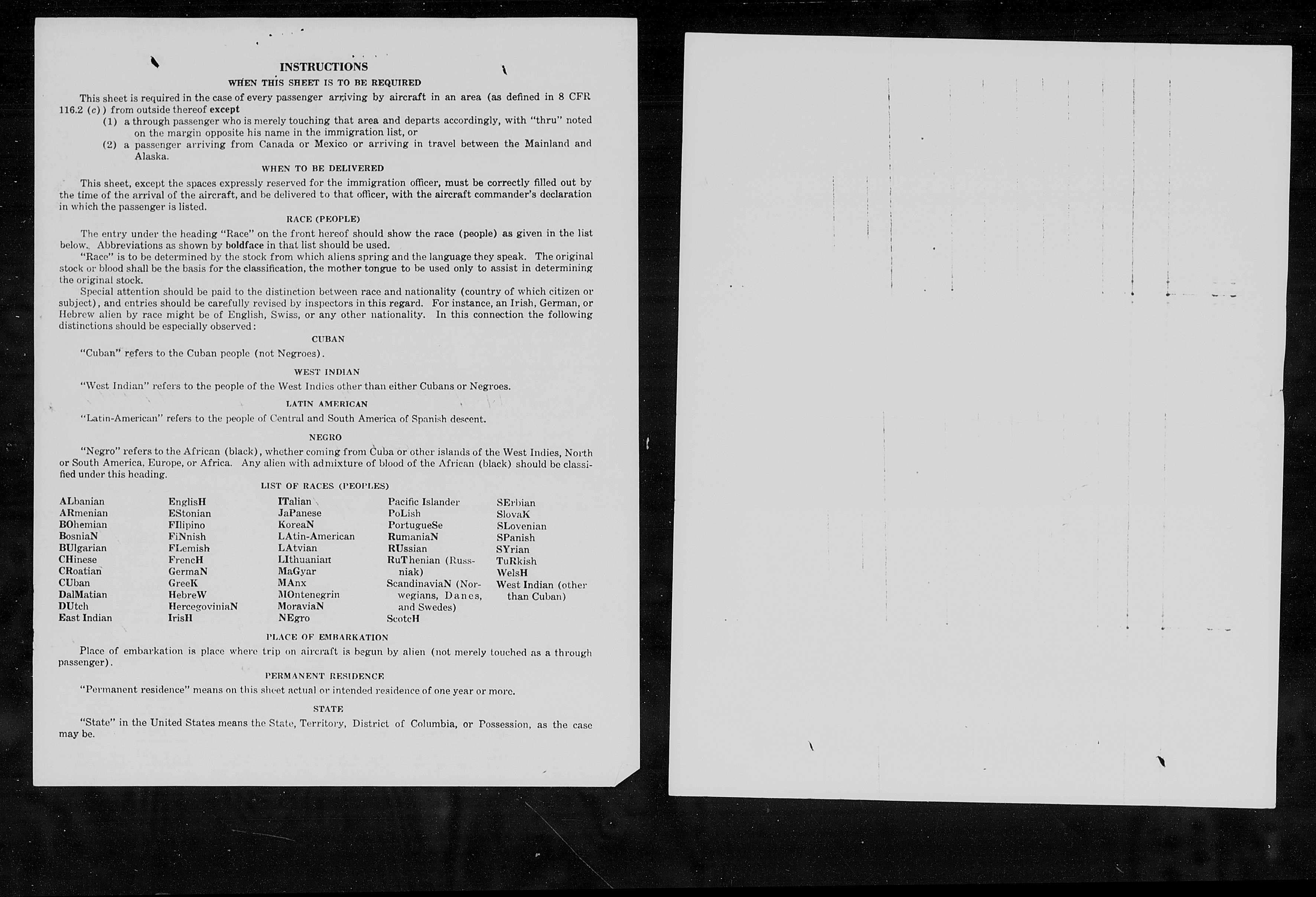 INSTRUCTIONS

WHEN THIS SHEET IS TO BE REQUIRED

This sheet is required in the case of every passenger arriving by aircraft in an area (as defined in 8 CFR 116.2 (c)) from outside thereof except

(1) a through passenger who is merely touching that area and departs accordingly, with "thru" noted on the margin opposite his name in the immigration list, or

(2) a passenger arriving from Canada or Mexico or arriving in travel between the Mainland and Alaska.

WHEN TO BE DELIVERED

This sheet, except the spaces expressly reserved for the immigration officer, must be correctly filled out by the time of the arrival of the aircraft, and be delivered to that officer, with the aircraft commander's declaration in which the passenger is listed.

RACE (PEOPLE)

The entry under the heading "Race" on the front hereof should show the race (people) as given in the list below. Abbreviations as shown by boldface in that list should be used.

"Race" is to be determined by the stock from which aliens spring and the language they speak. The original stock or blood shall be the basis for the classification, the mother tongue to be used only to assist in determining the original stock.

Special attention should be paid to the distinction between race and nationality (country of which citizen or subject), and entries should be carefully revised by inspectors in this regard. For instance, an Irish, German, or Hebrew alien by race might be of English, Swiss, or any other nationality. In this connection the following distinctions should be especially observed:

CUBAN

"Cuban" refers to the Cuban people (not Negroes).

WEST INDIAN

"West Indian" refers to the people of the West Indies other than either Cubans or Negroes.

LATIN AMERICAN

"Latin-American" refers to the people of Central and South America of Spanish descent.

NEGRO

"Negro" refers to the African (black), whether coming from Cuba or other islands of the West Indies, North or South America, Europe, or Africa. Any alien with admixture of blood of the African (black) should be classified under this heading.

LIST OF RACES (PEOPLES)

ALbanian
ARmenian
BOhemian
BosniaN
BUlgarian
CHinese
CRoatian
CUban
DalMatian
DUtch
East Indian

EnglisH
EStonian
FIlipino
FiNnish
FLemish
FrencH
GermaN
GreeK
HebreW
HercegoviniaN
IrisH

ITalian
JaPanese
KoreaN
LAtin-American
LAtvian
LIthuanian
MaGyar
MAnx
MOntenegrin
MoraviaN
NEgro

Pacific Islander
PoLish
PortugueSe
RumaniaN
RUssian
RuThenian (Russniak)
ScandinaviaN (Norwegians, Danes, and Swedes)
ScotcH

SErbian
SlovaK
SLovenian
SPanish
SYrian
TuRkish
WelsH
West Indian (other than Cuban)

PLACE OF EMBARKATION

Place of embarkation is place where trip on aircraft is begun by alien (not merely touched as a through passenger).

PERMANENT RESIDENCE

"Permanent residence" means on this sheet actual or intended residence of one year or more.

STATE

"State" in the United States means the State, Territory, District of Columbia, or Possession, as the case may be.